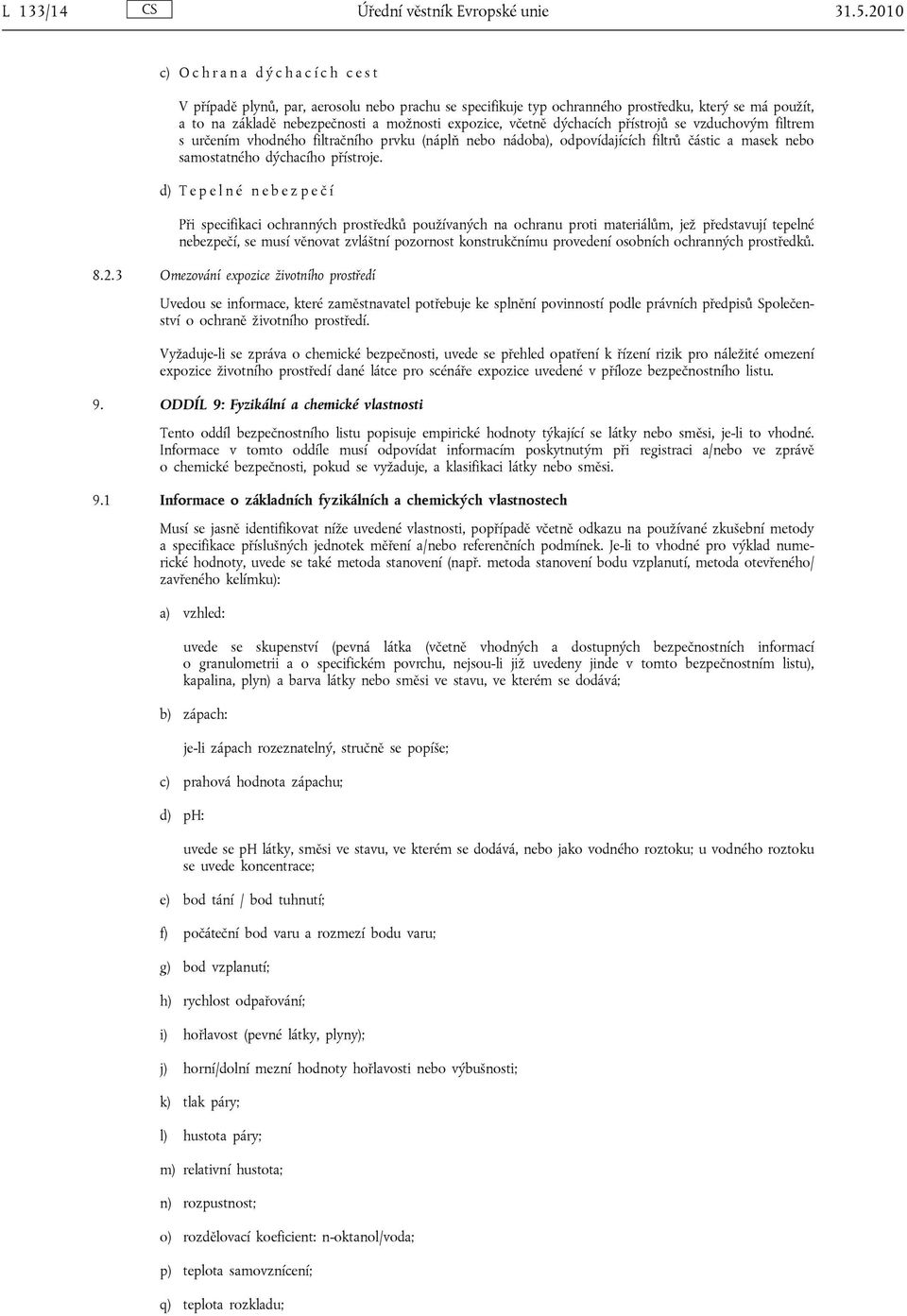 L 133/14 CS Úřední věstník Evropské unie 31.5.2010

c) Ochrana dýchacích cest

V případě plynů, par, aerosolu nebo prachu se specifikuje typ ochranného prostředku, který se má použít, a to na základě nebezpečnosti a možnosti expozice, včetně dýchacích přístrojů se vzduchovým filtrem s určením vhodného filtračního prvku (náplň nebo nádoba), odpovídajících filtrů částic a masek nebo samostatného dýchacího přístroje.

d) Tepelné nebezpečí

Při specifikaci ochranných prostředků používaných na ochranu proti materiálům, jež představují tepelné nebezpečí, se musí věnovat zvláštní pozornost konstrukčnímu provedení osobních ochranných prostředků.

8.2.3 Omezování expozice životního prostředí

Uvedou se informace, které zaměstnavatel potřebuje ke splnění povinností podle právních předpisů Společenství o ochraně životního prostředí.

Vyžaduje-li se zpráva o chemické bezpečnosti, uvede se přehled opatření k řízení rizik pro náležité omezení expozice životního prostředí dané látce pro scénáře expozice uvedené v příloze bezpečnostního listu.

9. ODDÍL 9: Fyzikální a chemické vlastnosti

Tento oddíl bezpečnostního listu popisuje empirické hodnoty týkající se látky nebo směsi, je-li to vhodné. Informace v tomto oddíle musí odpovídat informacím poskytnutým při registraci a/nebo ve zprávě o chemické bezpečnosti, pokud se vyžaduje, a klasifikaci látky nebo směsi.

9.1 Informace o základních fyzikálních a chemických vlastnostech

Musí se jasně identifikovat níže uvedené vlastnosti, popřípadě včetně odkazu na používané zkušební metody a specifikace příslušných jednotek měření a/nebo referenčních podmínek. Je-li to vhodné pro výklad numerické hodnoty, uvede se také metoda stanovení (např. metoda stanovení bodu vzplanutí, metoda otevřeného/zavřeného kelímku):

a) vzhled:

uvede se skupenství (pevná látka (včetně vhodných a dostupných bezpečnostních informací o granulometrii a o specifickém povrchu, nejsou-li již uvedeny jinde v tomto bezpečnostním listu), kapalina, plyn) a barva látky nebo směsi ve stavu, ve kterém se dodává;

b) zápach:

je-li zápach rozeznatelný, stručně se popíše;

c) prahová hodnota zápachu;

d) pH:

uvede se pH látky, směsi ve stavu, ve kterém se dodává, nebo jako vodného roztoku; u vodného roztoku se uvede koncentrace;

e) bod tání / bod tuhnutí;

f) počáteční bod varu a rozmezí bodu varu;

g) bod vzplanutí;

h) rychlost odpařování;

i) hořlavost (pevné látky, plyny);

j) horní/dolní mezní hodnoty hořlavosti nebo výbušnosti;

k) tlak páry;

l) hustota páry;

m) relativní hustota;

n) rozpustnost;

o) rozdělovací koeficient: n-oktanol/voda;

p) teplota samovznícení;

q) teplota rozkladu;